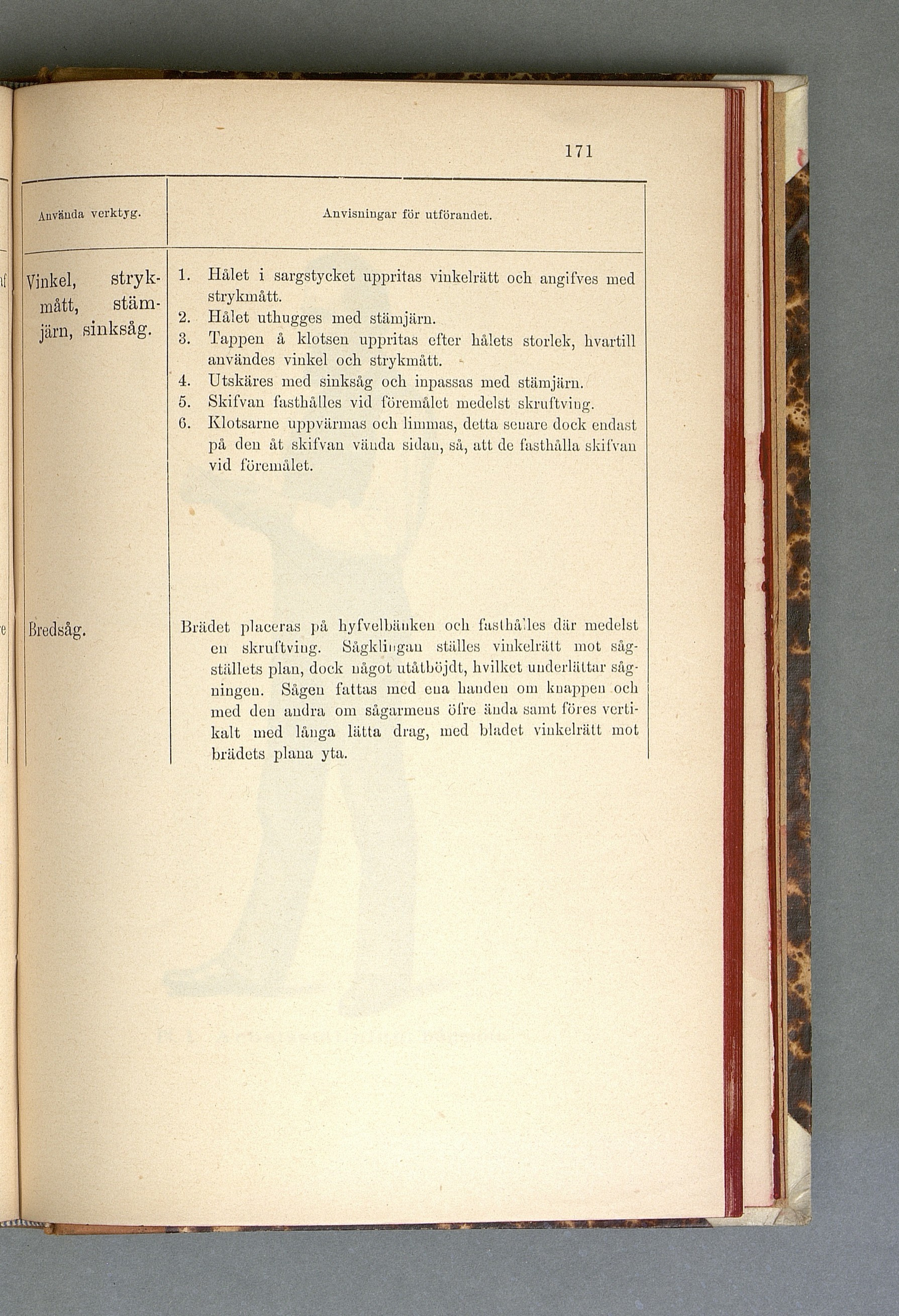 171

| Använda verktyg. | Anvisningar för utförandet. |
|---|---|
| Vinkel, strykmått, stämjärn, sinksåg. | 1. Hålet i sargstycket uppritas vinkelrätt och angifves med strykmått. 2. Hålet uthugges med stämjärn. 3. Tappen å klotsen uppritas efter hålets storlek, hvartill användes vinkel och strykmått. 4. Utskäres med sinksåg och inpassas med stämjärn. 5. Skifvan fasthålles vid föremålet medelst skruftving. 6. Klotsarne uppvärmas och limmas, detta senare dock endast på den åt skifvan vända sidan, så, att de fasthålla skifvan vid föremålet. |
| Bredsåg. | Brädet placeras på hyfvelbänken och fasthålles där medelst en skruftving. Sågklingan ställes vinkelrätt mot sågställets plan, dock något utåtböjdt, hvilket underlättar sågningen. Sågen fattas med ena handen om knappen och med den andra om sågarmens öfre ända samt föres vertikalt med långa lätta drag, med bladet vinkelrätt mot brädets plana yta. |